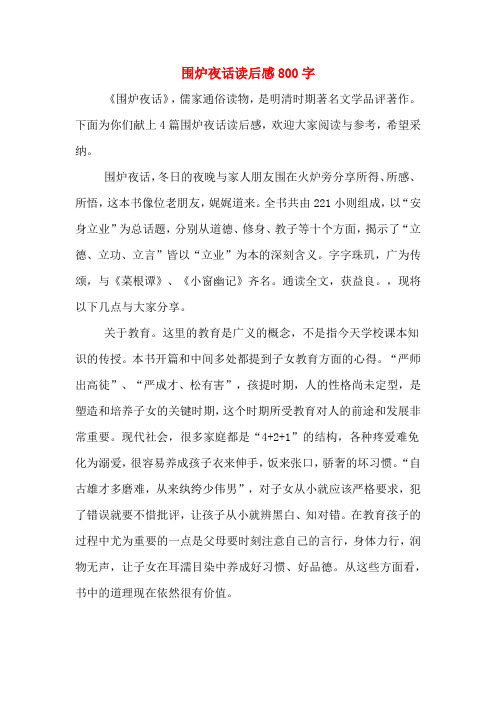 围炉夜话读后感800字

《围炉夜话》，儒家通俗读物，是明清时期著名文学品评著作。下面为你们献上4篇围炉夜话读后感，欢迎大家阅读与参考，希望采纳。

围炉夜话，冬日的夜晚与家人朋友围在火炉旁分享所得、所感、所悟，这本书像位老朋友，娓娓道来。全书共由221小则组成，以“安身立业”为总话题，分别从道德、修身、教子等十个方面，揭示了“立德、立功、立言”皆以“立业”为本的深刻含义。字字珠玑，广为传颂，与《菜根谭》、《小窗幽记》齐名。通读全文，获益良。，现将以下几点与大家分享。

关于教育。这里的教育是广义的概念，不是指今天学校课本知识的传授。本书开篇和中间多处都提到子女教育方面的心得。“严师出高徒”、“严成才、松有害”，孩提时期，人的性格尚未定型，是塑造和培养子女的关键时期，这个时期所受教育对人的前途和发展非常重要。现代社会，很多家庭都是“4+2+1”的结构，各种疼爱难免化为溺爱，很容易养成孩子衣来伸手，饭来张口，骄奢的坏习惯。“自古雄才多磨难，从来纨绔少伟男”，对子女从小就应该严格要求，犯了错误就要不惜批评，让孩子从小就辨黑白、知对错。在教育孩子的过程中尤为重要的一点是父母要时刻注意自己的言行，身体力行，润物无声，让子女在耳濡目染中养成好习惯、好品德。从这些方面看，书中的道理现在依然很有价值。